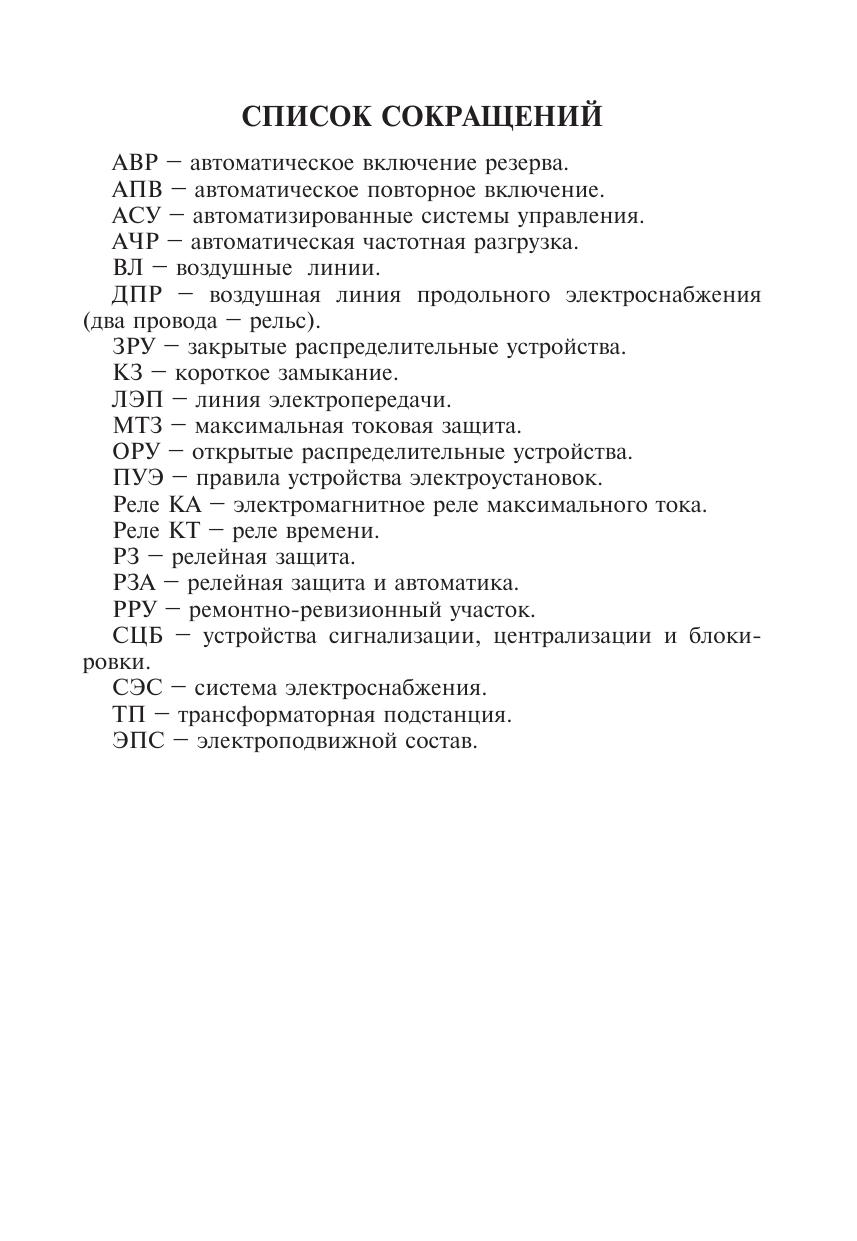 СПИСОК СОКРАЩЕНИЙ

АВР — автоматическое включение резерва.

АПВ — автоматическое повторное включение.

АСУ — автоматизированные системы управления.

АЧР — автоматическая частотная разгрузка.

ВЛ — воздушные линии.

ДПР — воздушная линия продольного электроснабжения (два провода — рельс).

ЗРУ — закрытые распределительные устройства.

КЗ — короткое замыкание.

ЛЭП — линия электропередачи.

МТЗ — максимальная токовая защита.

ОРУ — открытые распределительные устройства.

ПУЭ — правила устройства электроустановок.

Реле КА — электромагнитное реле максимального тока.

Реле КТ — реле времени.

РЗ — релейная защита.

РЗА — релейная защита и автоматика.

РРУ — ремонтно-ревизионный участок.

СЦБ — устройства сигнализации, централизации и блокировки.

СЭС — система электроснабжения.

ТП — трансформаторная подстанция.

ЭПС — электроподвижной состав.